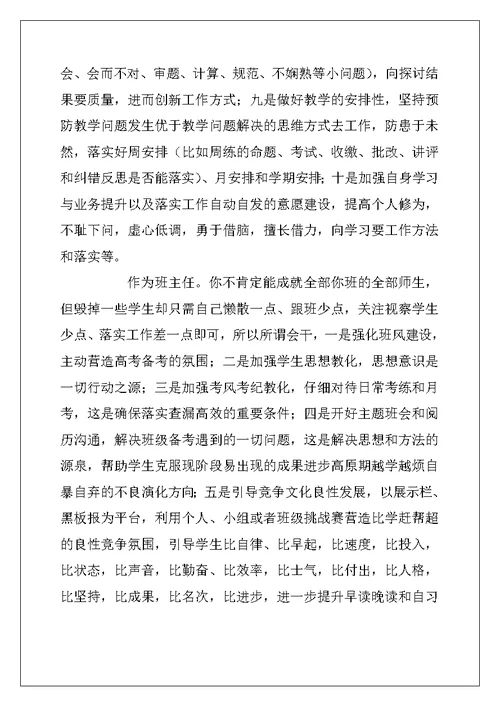 会、会而不对、审题、计算、规范、不娴熟等小问题），向探讨结果要质量，进而创新工作方式；九是做好教学的安排性，坚持预防教学问题发生优于教学问题解决的思维方式去工作，防患于未然，落实好周安排（比如周练的命题、考试、收缴、批改、讲评和纠错反思是否能落实）、月安排和学期安排；十是加强自身学习与业务提升以及落实工作自动自发的意愿建设，提高个人修为，不耻下问，虚心低调，勇于借脑，擅长借力，向学习要工作方法和落实等。

作为班主任。你不肯定能成就全部你班的全部师生，但毁掉一些学生却只需自己懒散一点、跟班少点，关注视察学生少点、落实工作差一点即可，所以所谓会干，一是强化班风建设，主动营造高考备考的氛围；二是加强学生思想教化，思想意识是一切行动之源；三是加强考风考纪教化，仔细对待日常考练和月考，这是确保落实查漏高效的重要条件；四是开好主题班会和阅历沟通，解决班级备考遇到的一切问题，这是解决思想和方法的源泉，帮助学生克服现阶段易出现的成果进步高原期越学越烦自暴自弃的不良演化方向；五是引导竞争文化良性发展，以展示栏、黑板报为平台，利用个人、小组或者班级挑战赛营造比学赶帮超的良性竞争氛围，引导学生比自律、比早起，比速度，比投入，比状态，比声音，比勤奋、比效率，比士气，比付出，比人格，比坚持，比成果，比名次，比进步，进一步提升早读晚读和自习